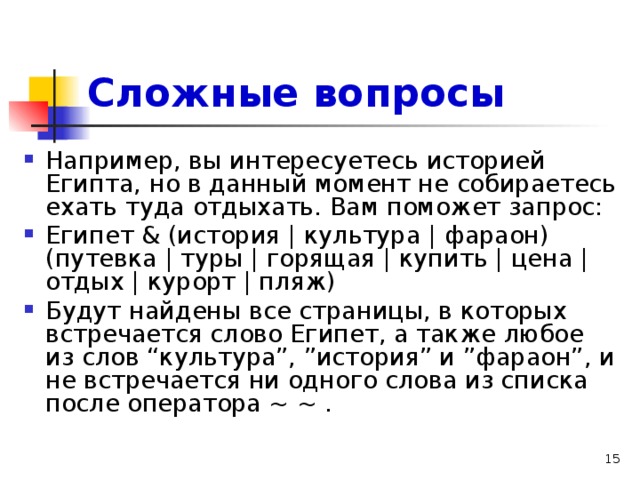 Сложные вопросы

Например, вы интересуетесь историей Египта, но в данный момент не собираетесь ехать туда отдыхать. Вам поможет запрос:

Египет & (история | культура | фараон) (путевка | туры | горящая | купить | цена | отдых | курорт | пляж)

Будут найдены все страницы, в которых встречается слово Египет, а также любое из слов “культура”, ”история” и ”фараон”, и не встречается ни одного слова из списка после оператора ~ ~ .

15